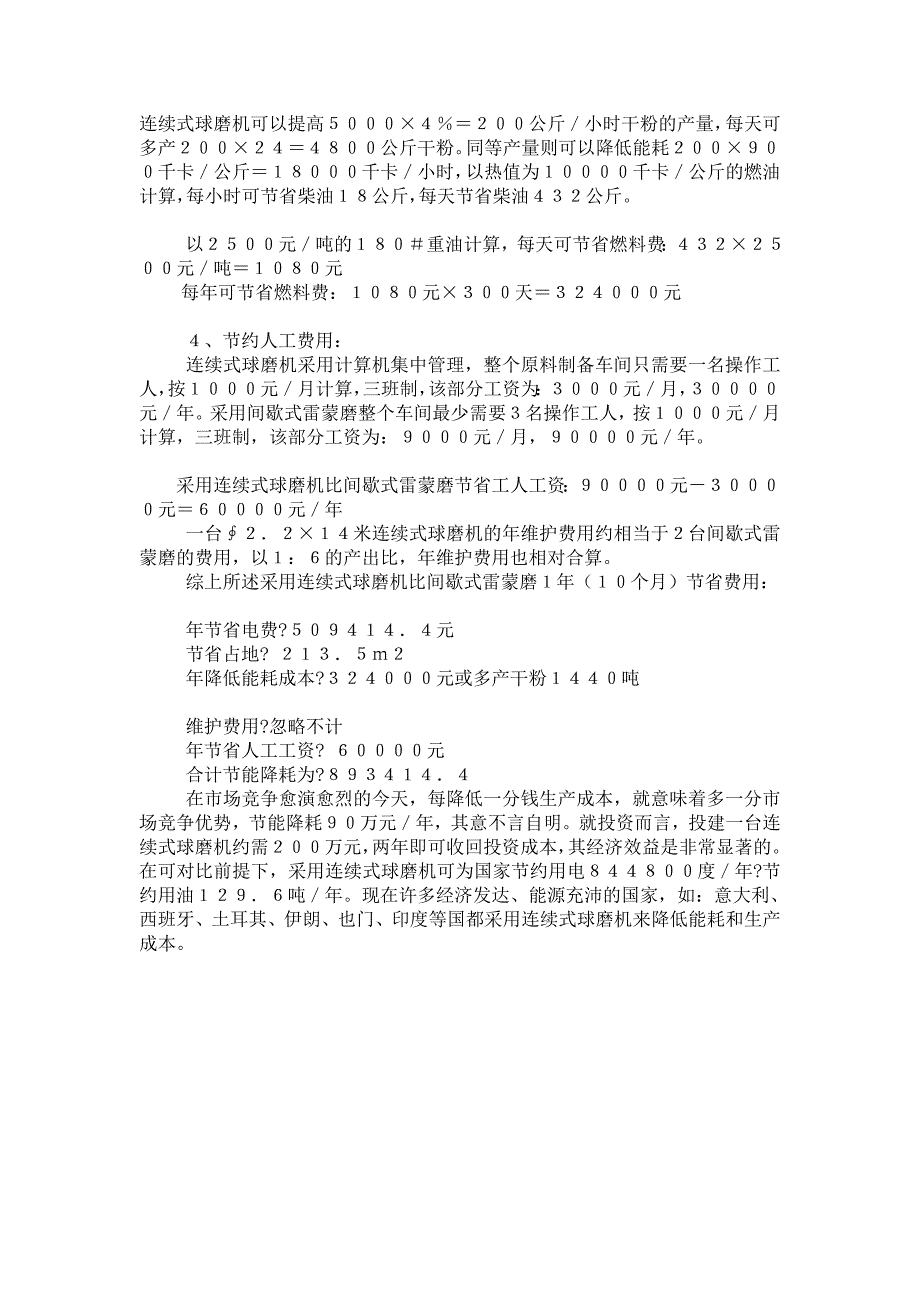 连续式球磨机可以提高５０００×４％＝２００公斤／小时干粉的产量，每天可多产２００×２４＝４８００公斤干粉。同等产量则可以降低能耗２００×９００千卡／公斤＝１８０００千卡／小时，以热值为１００００千卡／公斤的燃油计算，每小时可节省柴油１８公斤，每天节省柴油４３２公斤。

以２５００元／吨的１８０＃重油计算，每天可节省燃料费：４３２×２５００元／吨＝１０８０元
每年可节省燃料费：１０８０元×３００天＝３２４０００元

４、节约人工费用：
连续式球磨机采用计算机集中管理，整个原料制备车间只需要一名操作工人，按１０００元／月计算，三班制，该部分工资为：３０００元／月，３００００元／年。采用间歇式雷蒙磨整个车间最少需要３名操作工人，按１０００元／月计算，三班制，该部分工资为：９０００元／月，９００００元／年。

采用连续式球磨机比间歇式雷蒙磨节省工人工资：９００００元－３００００元＝６００００元／年
一台∮２．２×１４米连续式球磨机的年维护费用约相当于２台间歇式雷蒙磨的费用，以１：６的产出比，年维护费用也相对合算。
综上所述采用连续式球磨机比间歇式雷蒙磨１年（１０个月）节省费用：

年节省电费?５０９４１４．４元
节省占地? ２１３．５ｍ２
年降低能耗成本?３２４０００元或多产干粉１４４０吨

维护费用?忽略不计
年节省人工工资? ６００００元
合计节能降耗为?８９３４１４．４
在市场竞争愈演愈烈的今天，每降低一分钱生产成本，就意味着多一分市场竞争优势，节能降耗９０万元／年，其意不言自明。就投资而言，投建一台连续式球磨机约需２００万元，两年即可收回投资成本，其经济效益是非常显著的。在可对比前提下，采用连续式球磨机可为国家节约用电８４４８００度／年?节约用油１２９．６吨／年。现在许多经济发达、能源充沛的国家，如：意大利、西班牙、土耳其、伊朗、也门、印度等国都采用连续式球磨机来降低能耗和生产成本。